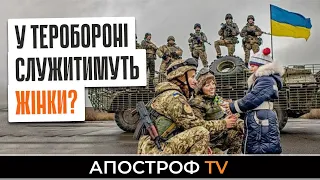 У ТЕРОБОРОНІ СЛУЖИТИМУТЬ ЖІНКИ?

АПОСТРОФ TV